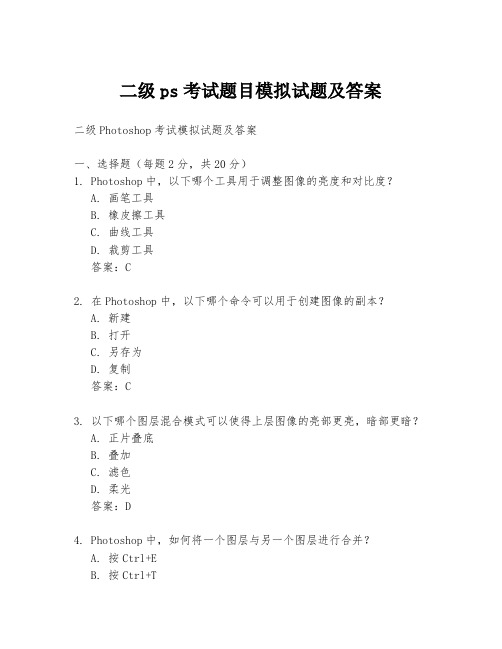 二级 ps 考试题目模拟试题及答案

二级 Photoshop 考试模拟试题及答案

一、选择题（每题 2 分，共 20 分）
1. Photoshop 中，以下哪个工具用于调整图像的亮度和对比度？
A. 画笔工具
B. 橡皮擦工具
C. 曲线工具
D. 裁剪工具
答案：C

2. 在 Photoshop 中，以下哪个命令可以用于创建图像的副本？
A. 新建
B. 打开
C. 另存为
D. 复制
答案：C

3. 以下哪个图层混合模式可以使得上层图像的亮部更亮，暗部更暗？
A. 正片叠底
B. 叠加
C. 滤色
D. 柔光
答案：D

4. Photoshop 中，如何将一个图层与另一个图层进行合并？
A. 按 Ctrl+E
B. 按 Ctrl+T